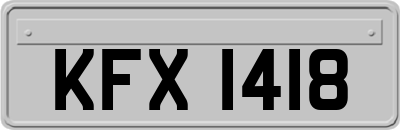 KFX 1418